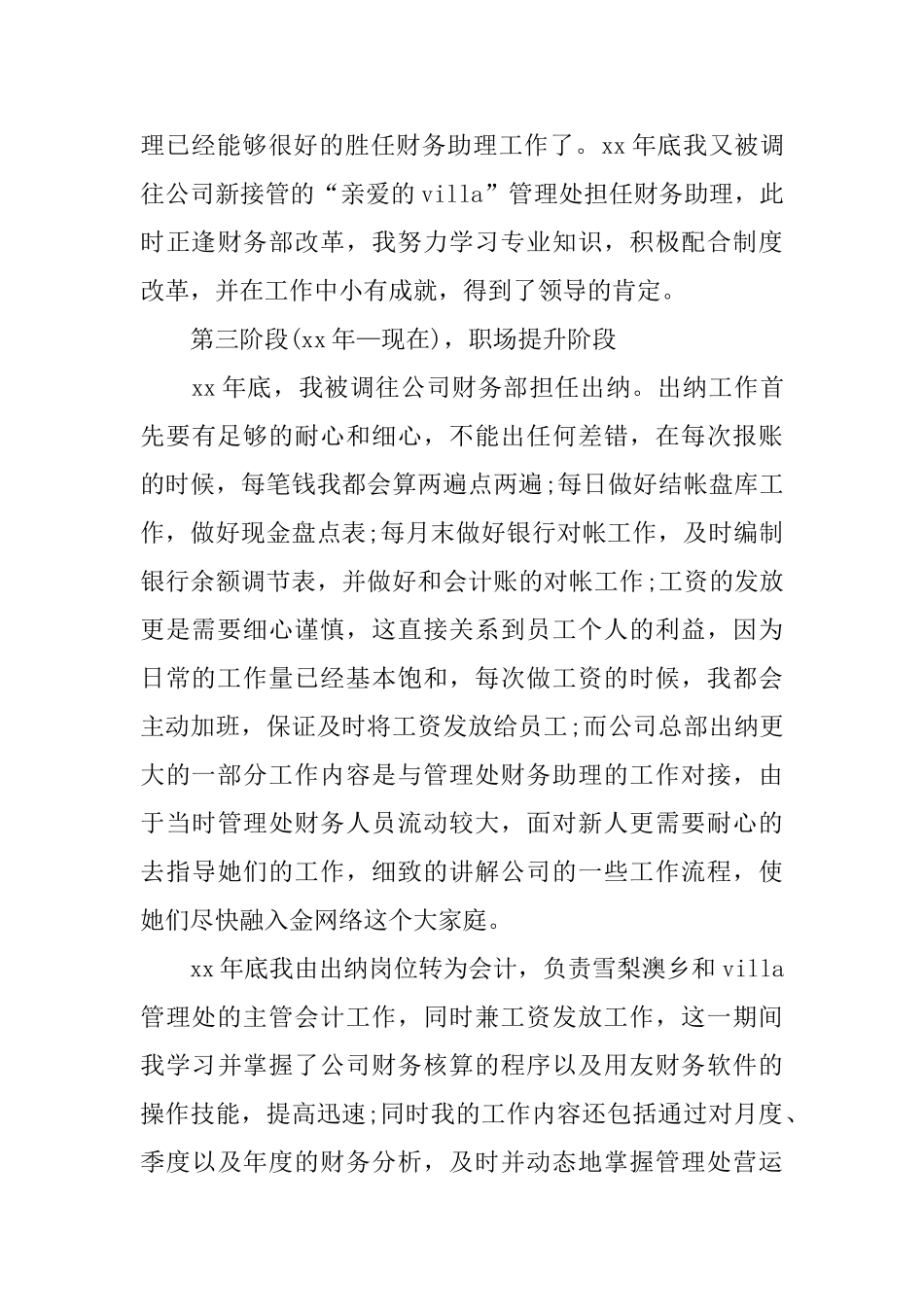 理已经能够很好的胜任财务助理工作了。xx 年底我又被调往公司新接管的“亲爱的 villa”管理处担任财务助理，此时正逢财务部改革，我努力学习专业知识，积极配合制度改革，并在工作中小有成就，得到了领导的肯定。

第三阶段(xx 年—现在)，职场提升阶段

xx 年底，我被调往公司财务部担任出纳。出纳工作首先要有足够的耐心和细心，不能出任何差错，在每次报账的时候，每笔钱我都会算两遍点两遍;每日做好结帐盘库工作，做好现金盘点表;每月末做好银行对帐工作，及时编制银行余额调节表，并做好和会计账的对帐工作;工资的发放更是需要细心谨慎，这直接关系到员工个人的利益，因为日常的工作量已经基本饱和，每次做工资的时候，我都会主动加班，保证及时将工资发放给员工;而公司总部出纳更大的一部分工作内容是与管理处财务助理的工作对接，由于当时管理处财务人员流动较大，面对新人更需要耐心的去指导她们的工作，细致的讲解公司的一些工作流程，使她们尽快融入金网络这个大家庭。

xx 年底我由出纳岗位转为会计，负责雪梨澳乡和 villa 管理处的主管会计工作，同时兼工资发放工作，这一期间我学习并掌握了公司财务核算的程序以及用友财务软件的操作技能，提高迅速;同时我的工作内容还包括通过对月度、季度以及年度的财务分析，及时并动态地掌握管理处营运